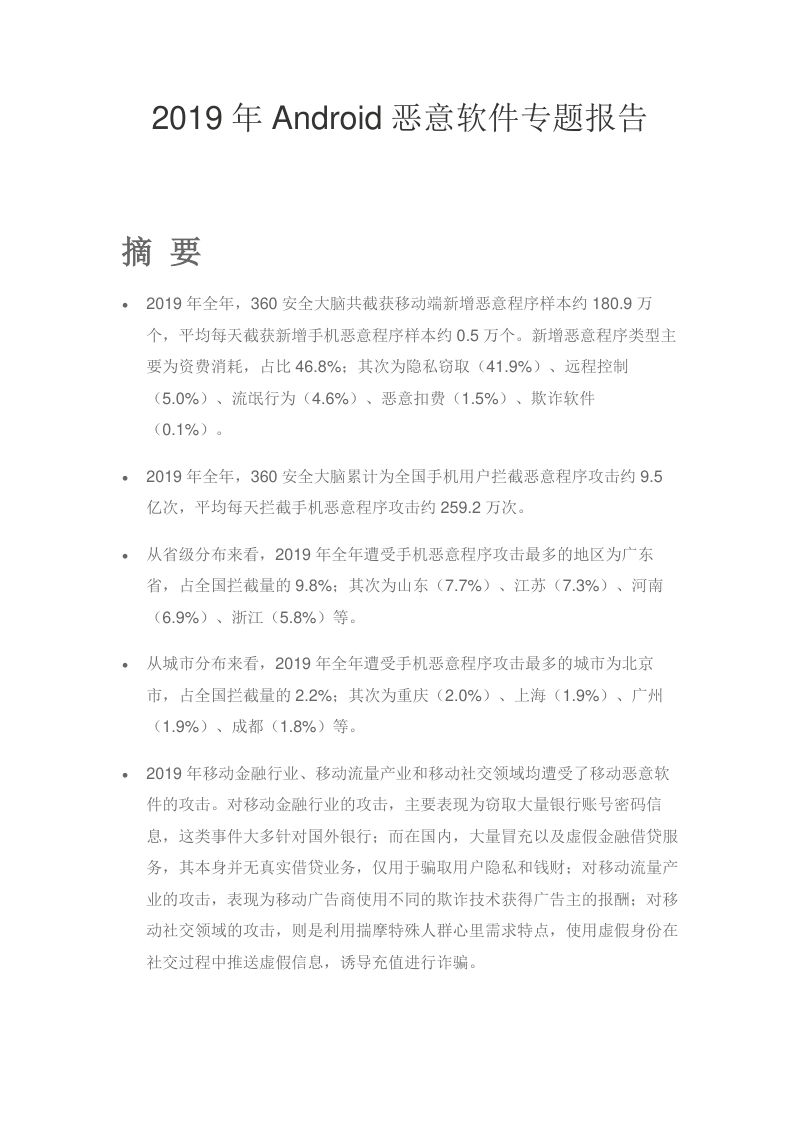 2019 年 Android 恶意软件专题报告

摘 要

• 2019 年全年，360 安全大脑共截获移动端新增恶意程序样本约 180.9 万个，平均每天截获新增手机恶意程序样本约 0.5 万个。新增恶意程序类型主要为资费消耗，占比 46.8%；其次为隐私窃取（41.9%）、远程控制（5.0%）、流氓行为（4.6%）、恶意扣费（1.5%）、欺诈软件（0.1%）。

• 2019 年全年，360 安全大脑累计为全国手机用户拦截恶意程序攻击约 9.5 亿次，平均每天拦截手机恶意程序攻击约 259.2 万次。

• 从省级分布来看，2019 年全年遭受手机恶意程序攻击最多的地区为广东省，占全国拦截量的 9.8%；其次为山东（7.7%）、江苏（7.3%）、河南（6.9%）、浙江（5.8%）等。

• 从城市分布来看，2019 年全年遭受手机恶意程序攻击最多的城市为北京市，占全国拦截量的 2.2%；其次为重庆（2.0%）、上海（1.9%）、广州（1.9%）、成都（1.8%）等。

• 2019 年移动金融行业、移动流量产业和移动社交领域均遭受了移动恶意软件的攻击。对移动金融行业的攻击，主要表现为窃取大量银行账号密码信息，这类事件大多针对国外银行；而在国内，大量冒充以及虚假金融借贷服务，其本身并无真实借贷业务，仅用于骗取用户隐私和钱财；对移动流量产业的攻击，表现为移动广告商使用不同的欺诈技术获得广告主的报酬；对移动社交领域的攻击，则是利用揣摩特殊人群心里需求特点，使用虚假身份在社交过程中推送虚假信息，诱导充值进行诈骗。